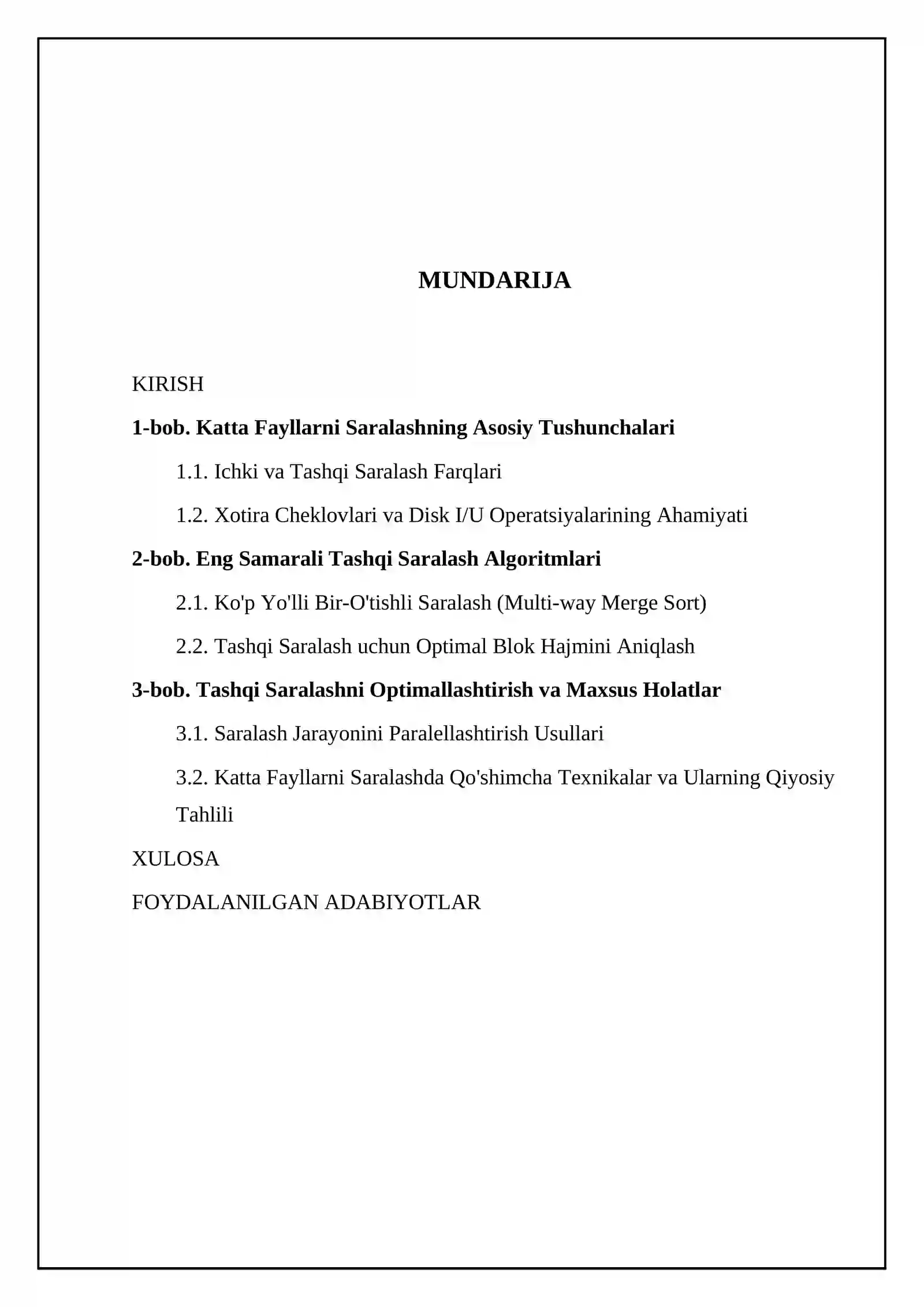 MUNDARIJA

KIRISH

1-bob. Katta Fayllarni Saralashning Asosiy Tushunchalari

1.1. Ichki va Tashqi Saralash Farqlari

1.2. Xotira Cheklovlari va Disk I/U Operatsiyalarining Ahamiyati

2-bob. Eng Samarali Tashqi Saralash Algoritmlari

2.1. Ko'p Yo'lli Bir-O'tishli Saralash (Multi-way Merge Sort)

2.2. Tashqi Saralash uchun Optimal Blok Hajmini Aniqlash

3-bob. Tashqi Saralashni Optimallashtirish va Maxsus Holatlar

3.1. Saralash Jarayonini Paralellashtirish Usullari

3.2. Katta Fayllarni Saralashda Qo'shimcha Texnikalar va Ularning Qiyosiy Tahlili

XULOSA

FOYDALANILGAN ADABIYOTLAR